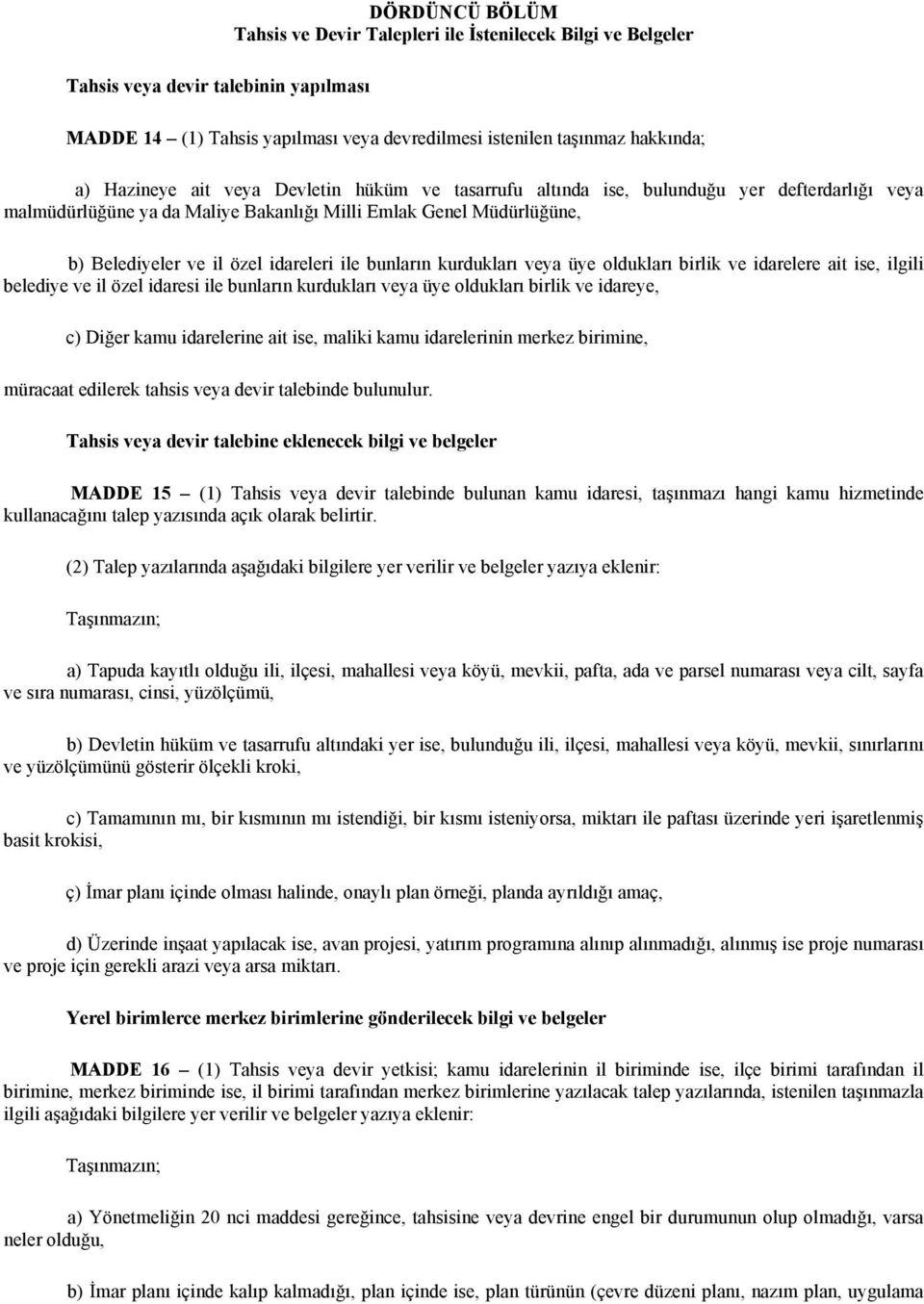 DÖRDÜNCÜ BÖLÜM
Tahsis ve Devir Talepleri ile İstenilecek Bilgi ve Belgeler

Tahsis veya devir talebinin yapılması

MADDE 14 – (1) Tahsis yapılması veya devredilmesi istenilen taşınmaz hakkında;

a) Hazineye ait veya Devletin hüküm ve tasarrufu altında ise, bulunduğu yer defterdarlığı veya malmüdürlüğüne ya da Maliye Bakanlığı Milli Emlak Genel Müdürlüğüne,

b) Belediyeler ve il özel idareleri ile bunların kurdukları veya üye oldukları birlik ve idarelere ait ise, ilgili belediye ve il özel idaresi ile bunların kurdukları veya üye oldukları birlik ve idareye,

c) Diğer kamu idarelerine ait ise, maliki kamu idarelerinin merkez birimine,

müracaat edilerek tahsis veya devir talebinde bulunulur.

Tahsis veya devir talebine eklenecek bilgi ve belgeler

MADDE 15 – (1) Tahsis veya devir talebinde bulunan kamu idaresi, taşınmazı hangi kamu hizmetinde kullanacağını talep yazısında açık olarak belirtir.

(2) Talep yazılarında aşağıdaki bilgilere yer verilir ve belgeler yazıya eklenir:

Taşınmazın;

a) Tapuda kayıtlı olduğu ili, ilçesi, mahallesi veya köyü, mevkii, pafta, ada ve parsel numarası veya cilt, sayfa ve sıra numarası, cinsi, yüzölçümü,

b) Devletin hüküm ve tasarrufu altındaki yer ise, bulunduğu ili, ilçesi, mahallesi veya köyü, mevkii, sınırlarını ve yüzölçümünü gösterir ölçekli kroki,

c) Tamamının mı, bir kısmının mı istendiği, bir kısmı isteniyorsa, miktarı ile paftası üzerinde yeri işaretlenmiş basit krokisi,

ç) İmar planı içinde olması halinde, onaylı plan örneği, planda ayrıldığı amaç,

d) Üzerinde inşaat yapılacak ise, avan projesi, yatırım programına alınıp alınmadığı, alınmış ise proje numarası ve proje için gerekli arazi veya arsa miktarı.

Yerel birimlerce merkez birimlerine gönderilecek bilgi ve belgeler

MADDE 16 – (1) Tahsis veya devir yetkisi; kamu idarelerinin il biriminde ise, ilçe birimi tarafından il birimine, merkez biriminde ise, il birimi tarafından merkez birimlerine yazılacak talep yazılarında, istenilen taşınmazla ilgili aşağıdaki bilgilere yer verilir ve belgeler yazıya eklenir:

Taşınmazın;

a) Yönetmeliğin 20 nci maddesi gereğince, tahsisine veya devrine engel bir durumunun olup olmadığı, varsa neler olduğu,

b) İmar planı içinde kalıp kalmadığı, plan içinde ise, plan türünün (çevre düzeni planı, nazım plan, uygulama